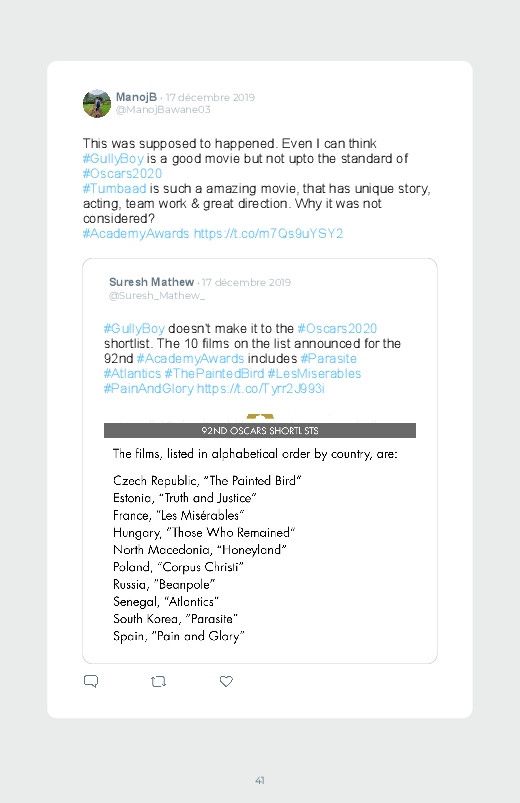 ManojB · 17 décembre 2019
@ManojBawane03

This was supposed to happened. Even I can think #GullyBoy is a good movie but not upto the standard of #Oscars2020
#Tumbaad is such a amazing movie, that has unique story, acting, team work & great direction. Why it was not considered?
#AcademyAwards https://t.co/m7Qs9uYSY2

Suresh Mathew · 17 décembre 2019
@Suresh_Mathew_

#GullyBoy doesn't make it to the #Oscars2020 shortlist. The 10 films on the list announced for the 92nd #AcademyAwards includes #Parasite #Atlantics #ThePaintedBird #LesMiserables #PainAndGlory https://t.co/Tyrr2J993i

92ND OSCARS SHORTLISTS

The films, listed in alphabetical order by country, are:

Czech Republic, "The Painted Bird"
Estonia, "Truth and Justice"
France, "Les Misérables"
Hungary, "Those Who Remained"
North Macedonia, "Honeyland"
Poland, "Corpus Christi"
Russia, "Beanpole"
Senegal, "Atlantics"
South Korea, "Parasite"
Spain, "Pain and Glory"

41